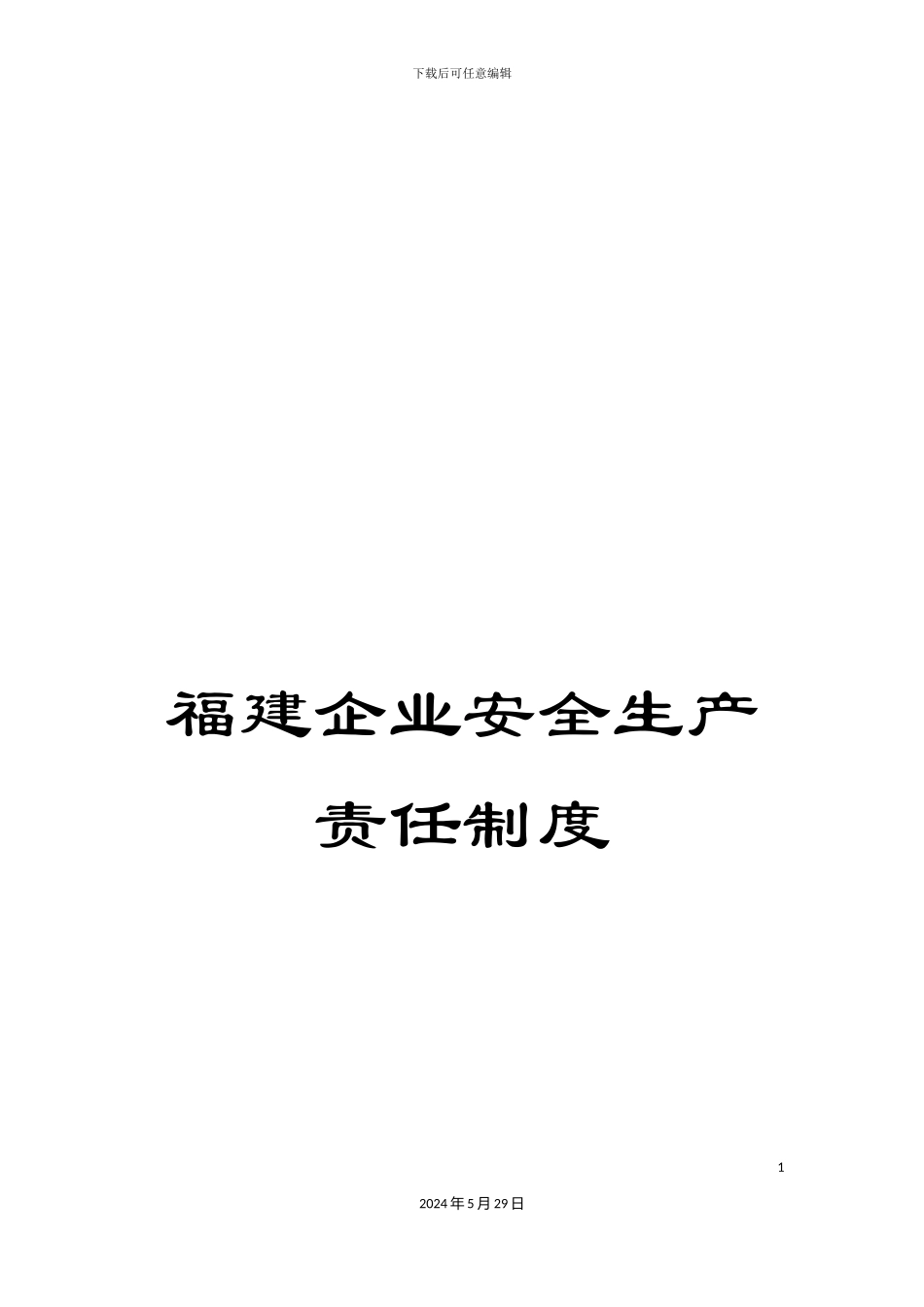 下载后可任意编辑

福建企业安全生产责任制度

1

2024年5月29日